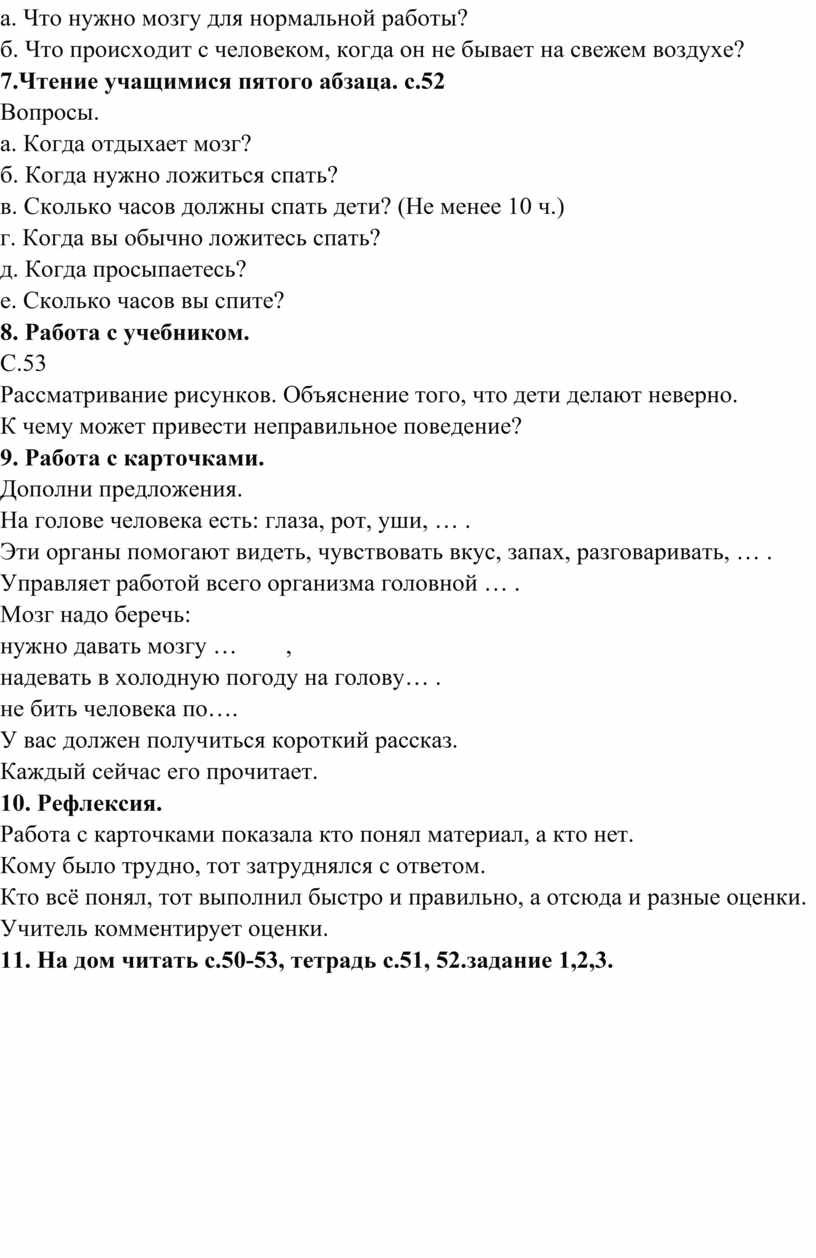 а. Что нужно мозгу для нормальной работы?
б. Что происходит с человеком, когда он не бывает на свежем воздухе?
7.Чтение учащимися пятого абзаца. с.52
Вопросы.
а. Когда отдыхает мозг?
б. Когда нужно ложиться спать?
в. Сколько часов должны спать дети? (Не менее 10 ч.)
г. Когда вы обычно ложитесь спать?
д. Когда просыпаетесь?
е. Сколько часов вы спите?
8. Работа с учебником.
С.53
Рассматривание рисунков. Объяснение того, что дети делают неверно.
К чему может привести неправильное поведение?
9. Работа с карточками.
Дополни предложения.
На голове человека есть: глаза, рот, уши, … .
Эти органы помогают видеть, чувствовать вкус, запах, разговаривать, … .
Управляет работой всего организма головной … .
Мозг надо беречь:
нужно давать мозгу …  ,
надевать в холодную погоду на голову… .
не бить человека по….
У вас должен получиться короткий рассказ.
Каждый сейчас его прочитает.
10. Рефлексия.
Работа с карточками показала кто понял материал, а кто нет.
Кому было трудно, тот затруднялся с ответом.
Кто всё понял, тот выполнил быстро и правильно, а отсюда и разные оценки.
Учитель комментирует оценки.
11. На дом читать с.50-53, тетрадь с.51, 52.задание 1,2,3.